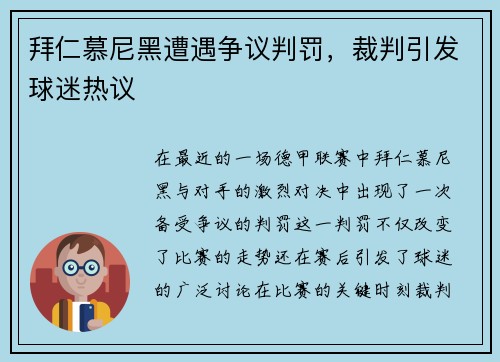 拜仁慕尼黑遭遇争议判罚，裁判引发球迷热议

在最近的一场德甲联赛中拜仁慕尼黑与对手的激烈对决中出现了一次备受争议的判罚这一判罚不仅改变了比赛的走势还在赛后引发了球迷的广泛讨论在比赛的关键时刻裁判